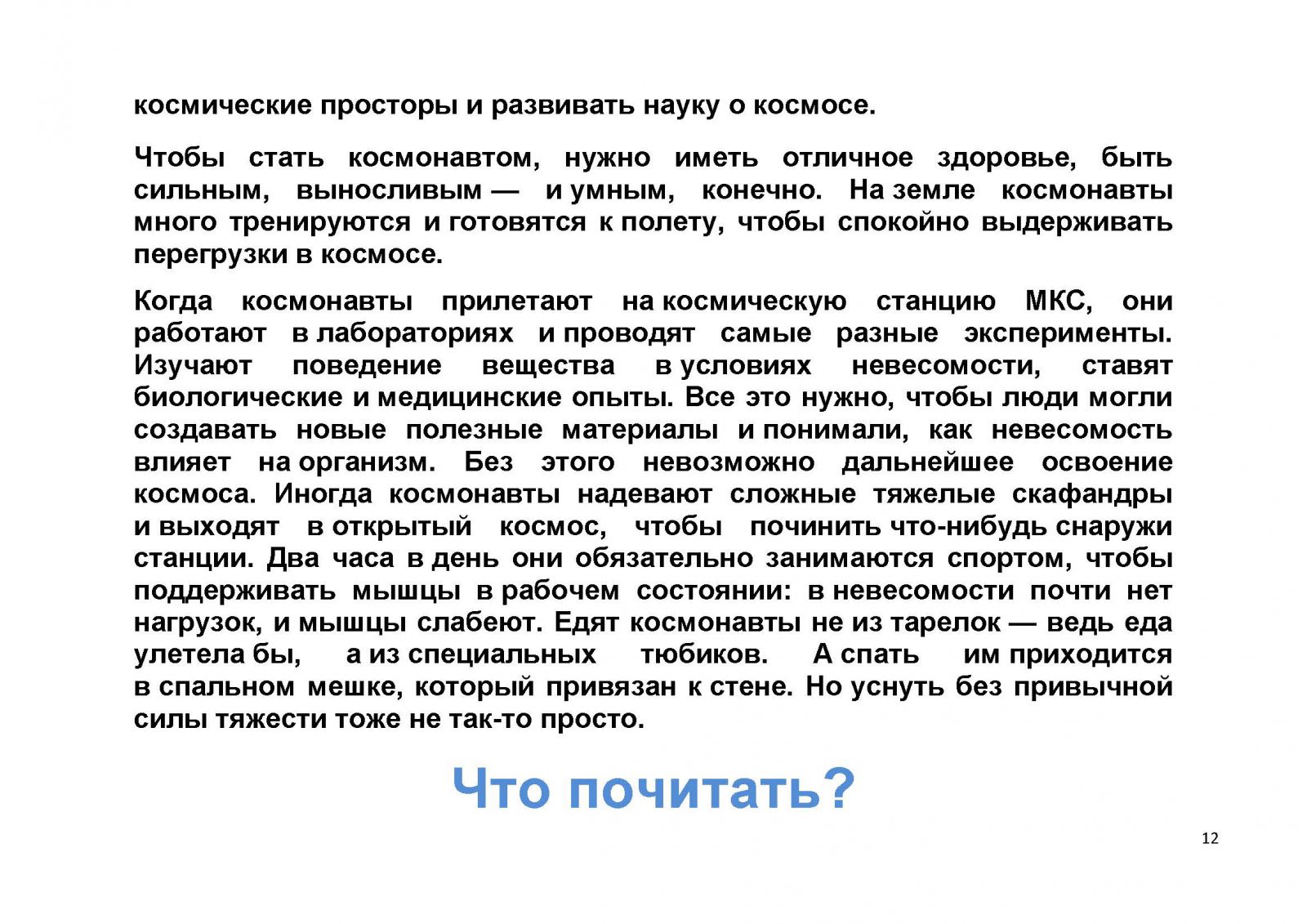 космические просторы и развивать науку о космосе.

Чтобы стать космонавтом, нужно иметь отличное здоровье, быть сильным, выносливым — и умным, конечно. На земле космонавты много тренируются и готовятся к полету, чтобы спокойно выдерживать перегрузки в космосе.

Когда космонавты прилетают на космическую станцию МКС, они работают в лабораториях и проводят самые разные эксперименты. Изучают поведение вещества в условиях невесомости, ставят биологические и медицинские опыты. Все это нужно, чтобы люди могли создавать новые полезные материалы и понимали, как невесомость влияет на организм. Без этого невозможно дальнейшее освоение космоса. Иногда космонавты надевают сложные тяжелые скафандры и выходят в открытый космос, чтобы починить что-нибудь снаружи станции. Два часа в день они обязательно занимаются спортом, чтобы поддерживать мышцы в рабочем состоянии: в невесомости почти нет нагрузок, и мышцы слабеют. Едят космонавты не из тарелок — ведь еда улетела бы, а из специальных тюбиков. А спать им приходится в спальном мешке, который привязан к стене. Но уснуть без привычной силы тяжести тоже не так-то просто.

Что почитать?

12